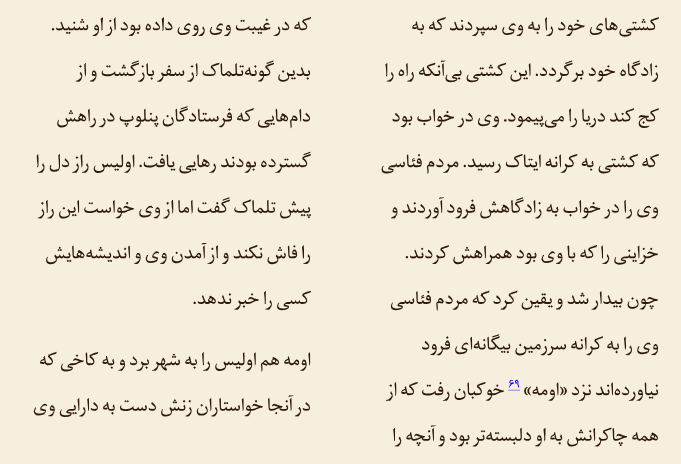 کشتی‌های خود را به وی سپردند که به زادگاه خود برگردد. این کشتی بی‌آنکه راه را کج کند دریا را می‌پیمود. وی در خواب بود که کشتی به کرانه ایتاک رسید. مردم فئاسی وی را در خواب به زادگاهش فرود آوردند و خزاینی را که با وی بود همراهش کردند. چون بیدار شد و یقین کرد که مردم فئاسی وی را به کرانه سرزمین بیگانه‌ای فرود نیاورده‌اند نزد «اومه» ۶۹ خوکبان رفت که از همه چاکرانش به او دلبسته‌تر بود و آنچه را

که در غیبت وی روی داده بود از او شنید. بدین گونه‌تلماک از سفر بازگشت و از دام‌هایی که فرستادگان پنلوپ در راهش گسترده بودند رهایی یافت. اولیس راز دل را پیش تلماک گفت اما از وی خواست این راز را فاش نکند و از آمدن وی و اندیشه‌هایش کسی را خبر ندهد.

اومه هم اولیس را به شهر برد و به کاخی که در آنجا خواستاران زنش دست به دارایی وی